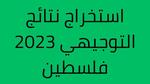 استخراج نتائج
التوجيهي 2023
فلسطين